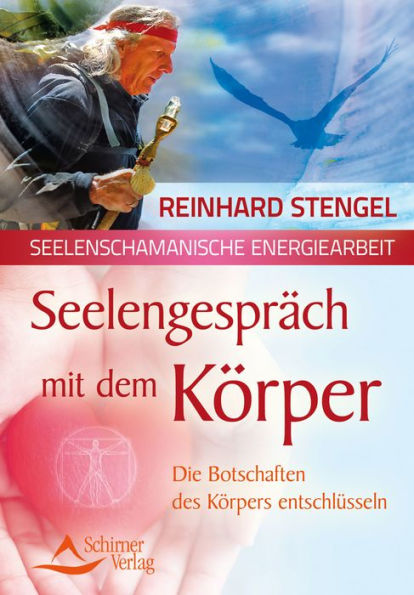 REINHARD STENGEL

SEELENSCHAMANISCHE ENERGIEARBEIT

Seelengespräch mit dem Körper

Die Botschaften des Körpers entschlüsseln

Schirner Verlag